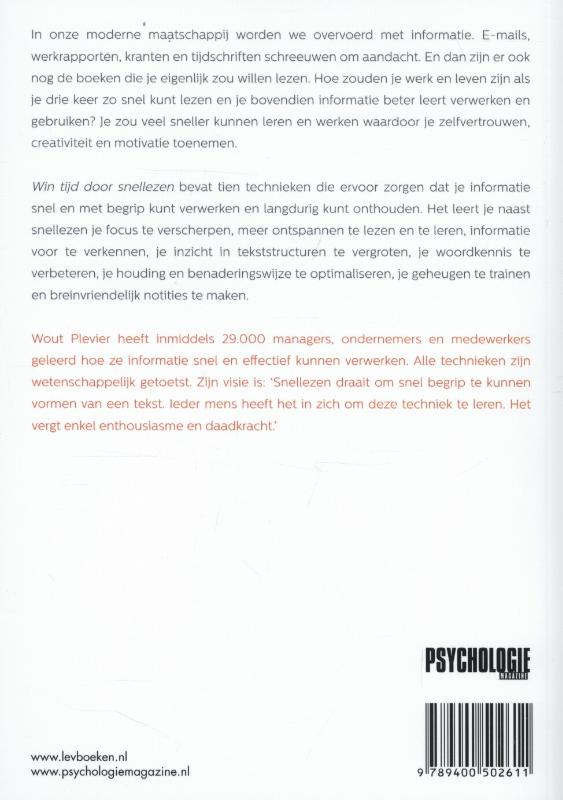 In onze moderne maatschappij worden we overvoerd met informatie. E-mails, werkrapporten, kranten en tijdschriften schreeuwen om aandacht. En dan zijn er ook nog de boeken die je eigenlijk zou willen lezen. Hoe zouden je werk en leven zijn als je drie keer zo snel kunt lezen en je bovendien informatie beter leert verwerken en gebruiken? Je zou veel sneller kunnen leren en werken waardoor je zelfvertrouwen, creativiteit en motivatie toenemen.

Win tijd door snellezen bevat tien technieken die ervoor zorgen dat je informatie snel en met begrip kunt verwerken en langdurig kunt onthouden. Het leert je naast snellezen je focus te verscherpen, meer ontspannen te lezen en te leren, informatie voor te verkennen, je inzicht in tekststructuren te vergroten, je woordkennis te verbeteren, je houding en benaderingswijze te optimaliseren, je geheugen te trainen en breinvriendelijk notities te maken.

Wout Plevier heeft inmiddels 29.000 managers, ondernemers en medewerkers geleerd hoe ze informatie snel en effectief kunnen verwerken. Alle technieken zijn wetenschappelijk getoetst. Zijn visie is: 'Snellezen draait om snel begrip te kunnen vormen van een tekst. Ieder mens heeft het in zich om deze techniek te leren. Het vergt enkel enthousiasme en daadkracht.'

PSYCHOLOGIE MAGAZINE

www.levboeken.nl
www.psychologiemagazine.nl

9 789400 502611